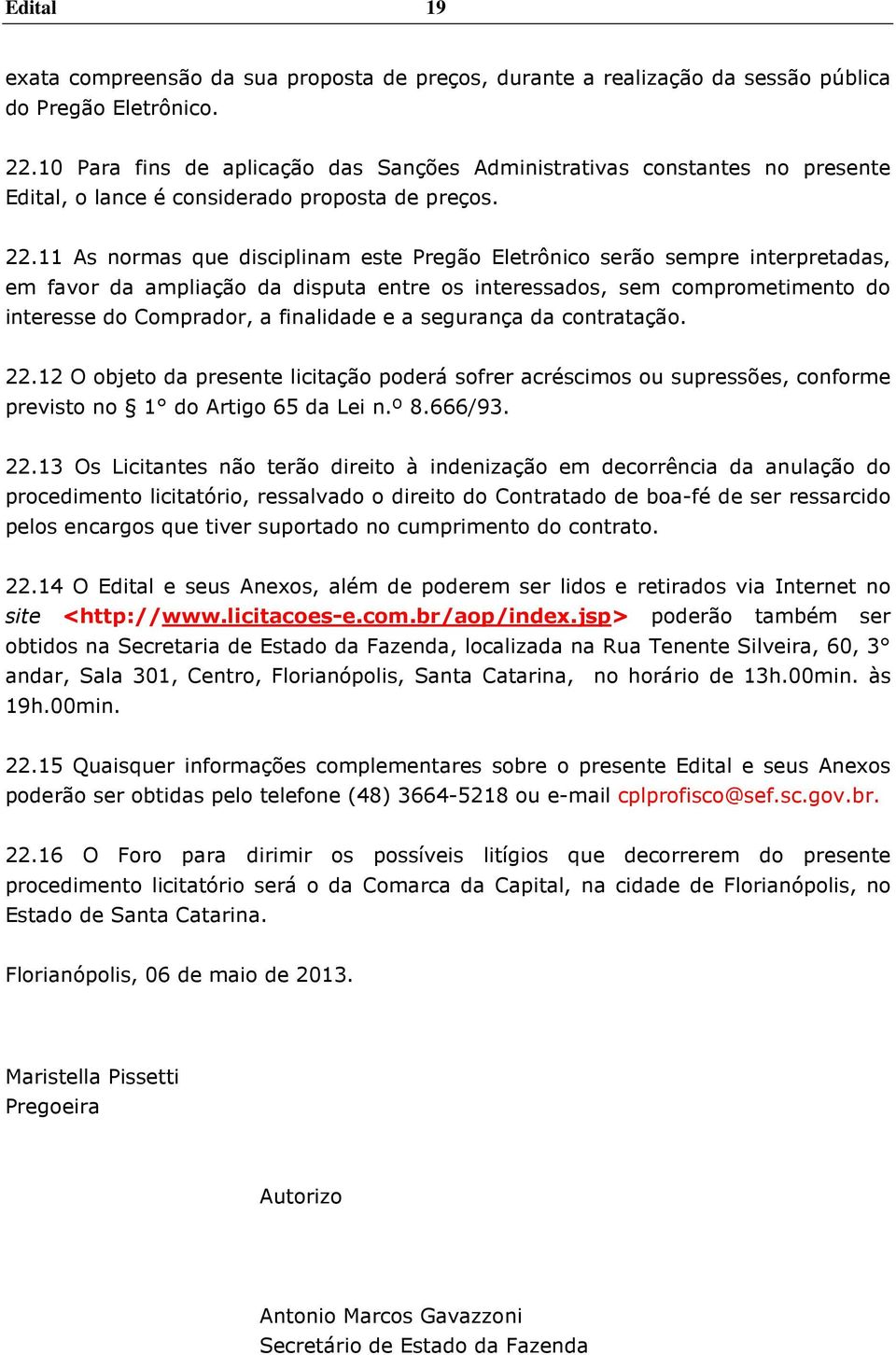 Edital 19

exata compreensão da sua proposta de preços, durante a realização da sessão pública do Pregão Eletrônico.

22.10 Para fins de aplicação das Sanções Administrativas constantes no presente Edital, o lance é considerado proposta de preços.

22.11 As normas que disciplinam este Pregão Eletrônico serão sempre interpretadas, em favor da ampliação da disputa entre os interessados, sem comprometimento do interesse do Comprador, a finalidade e a segurança da contratação.

22.12 O objeto da presente licitação poderá sofrer acréscimos ou supressões, conforme previsto no § 1° do Artigo 65 da Lei n.º 8.666/93.

22.13 Os Licitantes não terão direito à indenização em decorrência da anulação do procedimento licitatório, ressalvado o direito do Contratado de boa-fé de ser ressarcido pelos encargos que tiver suportado no cumprimento do contrato.

22.14 O Edital e seus Anexos, além de poderem ser lidos e retirados via Internet no site <http://www.licitacoes-e.com.br/aop/index.jsp> poderão também ser obtidos na Secretaria de Estado da Fazenda, localizada na Rua Tenente Silveira, 60, 3° andar, Sala 301, Centro, Florianópolis, Santa Catarina, no horário de 13h.00min. às 19h.00min.

22.15 Quaisquer informações complementares sobre o presente Edital e seus Anexos poderão ser obtidas pelo telefone (48) 3664-5218 ou e-mail cplprofisco@sef.sc.gov.br.

22.16 O Foro para dirimir os possíveis litígios que decorrerem do presente procedimento licitatório será o da Comarca da Capital, na cidade de Florianópolis, no Estado de Santa Catarina.

Florianópolis, 06 de maio de 2013.

Maristella Pissetti
Pregoeira

Autorizo

Antonio Marcos Gavazzoni
Secretário de Estado da Fazenda